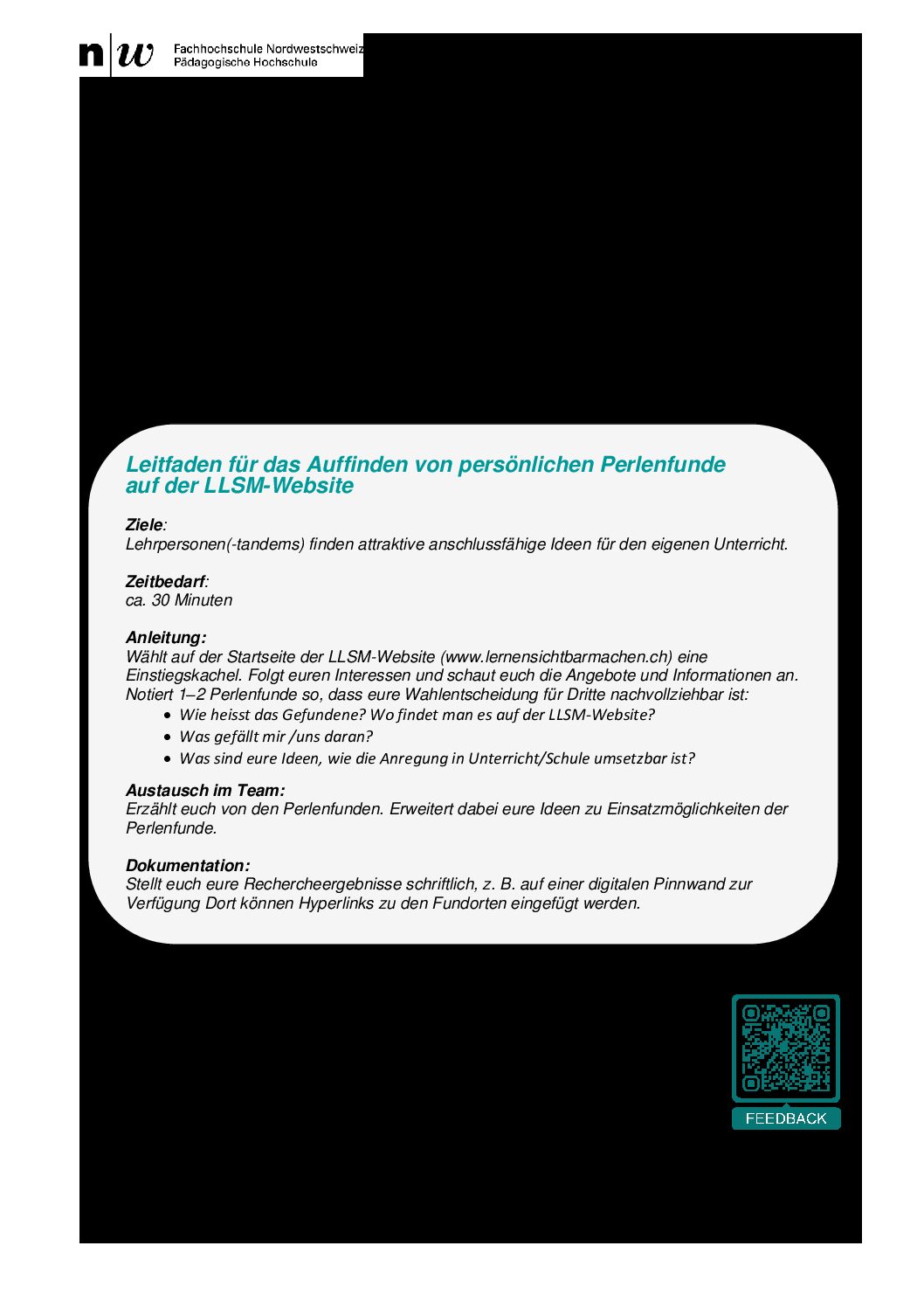 n|w Fachhochschule Nordwestschweiz
Pädagogische Hochschule

Leitfaden für das Auffinden von persönlichen Perlenfunde auf der LLSM-Website

Ziele:
Lehrpersonen(-tandems) finden attraktive anschlussfähige Ideen für den eigenen Unterricht.

Zeitbedarf:
ca. 30 Minuten

Anleitung:
Wählt auf der Startseite der LLSM-Website (www.lernensichtbarmachen.ch) eine Einstiegskachel. Folgt euren Interessen und schaut euch die Angebote und Informationen an. Notiert 1–2 Perlenfunde so, dass eure Wahlentscheidung für Dritte nachvollziehbar ist:
• Wie heisst das Gefundene? Wo findet man es auf der LLSM-Website?
• Was gefällt mir /uns daran?
• Was sind eure Ideen, wie die Anregung in Unterricht/Schule umsetzbar ist?

Austausch im Team:
Erzählt euch von den Perlenfunden. Erweitert dabei eure Ideen zu Einsatzmöglichkeiten der Perlenfunde.

Dokumentation:
Stellt euch eure Rechercheergebnisse schriftlich, z. B. auf einer digitalen Pinnwand zur Verfügung Dort können Hyperlinks zu den Fundorten eingefügt werden.

FEEDBACK